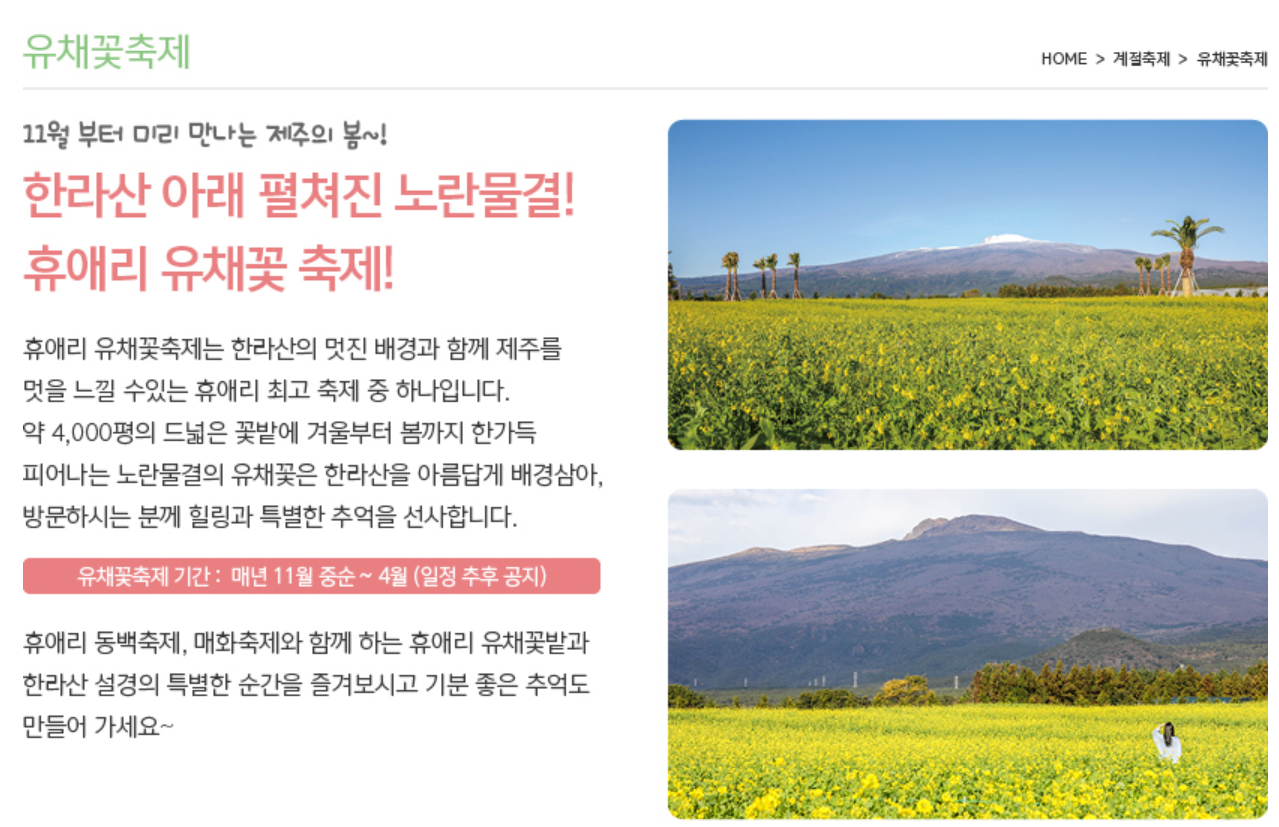 유채꽃축제

HOME > 계절축제 > 유채꽃축제

11월 부터 미리 만나는 제주의 봄~!

한라산 아래 펼쳐진 노란물결!
휴애리 유채꽃 축제!

휴애리 유채꽃축제는 한라산의 멋진 배경과 함께 제주를 멋을 느낄 수있는 휴애리 최고 축제 중 하나입니다.
약 4,000평의 드넓은 꽃밭에 겨울부터 봄까지 한가득 피어나는 노란물결의 유채꽃은 한라산을 아름답게 배경삼아, 방문하시는 분께 힐링과 특별한 추억을 선사합니다.

유채꽃축제 기간 : 매년 11월 중순 ~ 4월 (일정 추후 공지)

휴애리 동백축제, 매화축제와 함께 하는 휴애리 유채꽃밭과 한라산 설경의 특별한 순간을 즐겨보시고 기분 좋은 추억도 만들어 가세요~